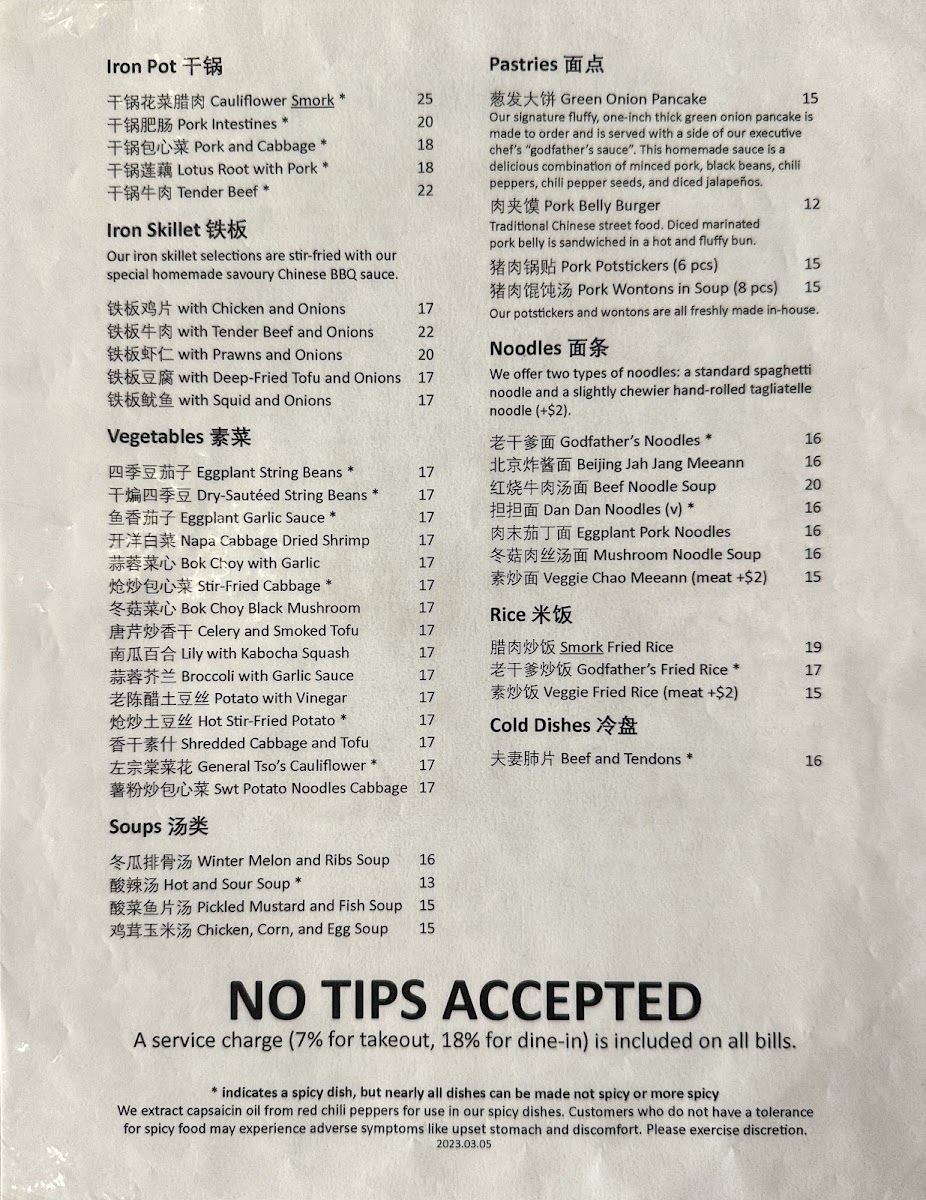 Iron Pot 干锅

干锅花菜腊肉 Cauliflower Smork * 25
干锅肥肠 Pork Intestines * 20
干锅包心菜 Pork and Cabbage * 18
干锅莲藕 Lotus Root with Pork * 18
干锅牛肉 Tender Beef * 22

Iron Skillet 铁板

Our iron skillet selections are stir-fried with our special homemade savoury Chinese BBQ sauce.

铁板鸡片 with Chicken and Onions 17
铁板牛肉 with Tender Beef and Onions 22
铁板虾仁 with Prawns and Onions 20
铁板豆腐 with Deep-Fried Tofu and Onions 17
铁板鱿鱼 with Squid and Onions 17

Vegetables 素菜

四季豆茄子 Eggplant String Beans * 17
干煸四季豆 Dry-Sautéed String Beans * 17
鱼香茄子 Eggplant Garlic Sauce * 17
开洋白菜 Napa Cabbage Dried Shrimp 17
蒜蓉菜心 Bok Choy with Garlic 17
炝炒包心菜 Stir-Fried Cabbage * 17
冬菇菜心 Bok Choy Black Mushroom 17
唐芹炒香干 Celery and Smoked Tofu 17
南瓜百合 Lily with Kabocha Squash 17
蒜蓉芥兰 Broccoli with Garlic Sauce 17
老陈醋土豆丝 Potato with Vinegar 17
炝炒土豆丝 Hot Stir-Fried Potato * 17
香干素什 Shredded Cabbage and Tofu 17
左宗棠菜花 General Tso's Cauliflower * 17
薯粉炒包心菜 Swt Potato Noodles Cabbage 17

Soups 汤类

冬瓜排骨汤 Winter Melon and Ribs Soup 16
酸辣汤 Hot and Sour Soup * 13
酸菜鱼片汤 Pickled Mustard and Fish Soup 15
鸡茸玉米汤 Chicken, Corn, and Egg Soup 15

Pastries 面点

葱发大饼 Green Onion Pancake 15
Our signature fluffy, one-inch thick green onion pancake is made to order and is served with a side of our executive chef's "godfather's sauce". This homemade sauce is a delicious combination of minced pork, black beans, chili peppers, chili pepper seeds, and diced jalapeños.

肉夹馍 Pork Belly Burger 12
Traditional Chinese street food. Diced marinated pork belly is sandwiched in a hot and fluffy bun.

猪肉锅贴 Pork Potstickers (6 pcs) 15
猪肉馄饨汤 Pork Wontons in Soup (8 pcs) 15
Our potstickers and wontons are all freshly made in-house.

Noodles 面条

We offer two types of noodles: a standard spaghetti noodle and a slightly chewier hand-rolled tagliatelle noodle (+$2).

老干爹面 Godfather's Noodles * 16
北京炸酱面 Beijing Jah Jang Meeann 16
红烧牛肉汤面 Beef Noodle Soup 20
担担面 Dan Dan Noodles (v) * 16
肉末茄丁面 Eggplant Pork Noodles 16
冬菇肉丝汤面 Mushroom Noodle Soup 16
素炒面 Veggie Chao Meeann (meat +$2) 15

Rice 米饭

腊肉炒饭 Smork Fried Rice 19
老干爹炒饭 Godfather's Fried Rice * 17
素炒饭 Veggie Fried Rice (meat +$2) 15

Cold Dishes 冷盘

夫妻肺片 Beef and Tendons * 16

NO TIPS ACCEPTED

A service charge (7% for takeout, 18% for dine-in) is included on all bills.

* indicates a spicy dish, but nearly all dishes can be made not spicy or more spicy

We extract capsaicin oil from red chili peppers for use in our spicy dishes. Customers who do not have a tolerance for spicy food may experience adverse symptoms like upset stomach and discomfort. Please exercise discretion.

2023.03.05